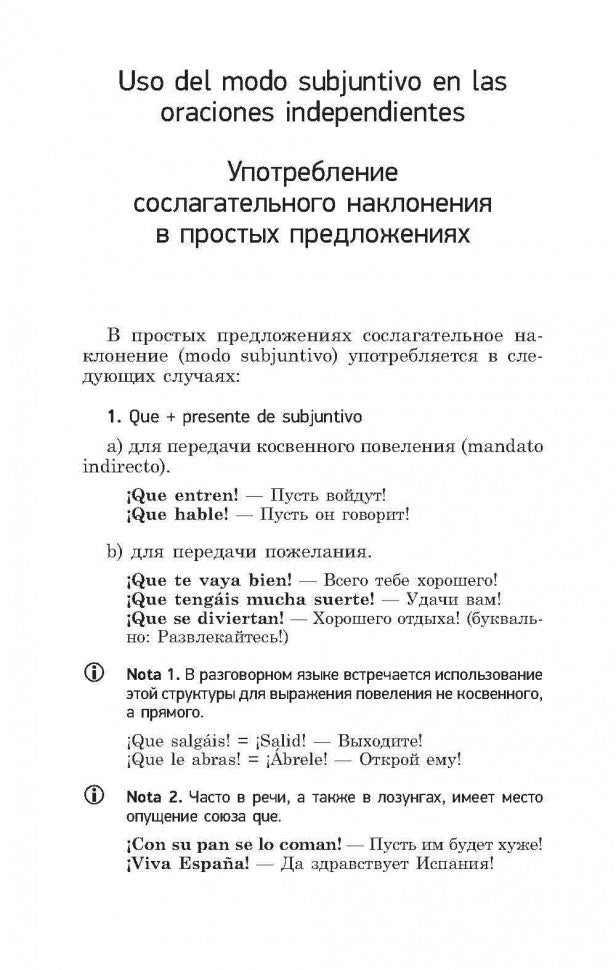 Uso del modo subjuntivo en las oraciones independientes

Употребление сослагательного наклонения в простых предложениях

В простых предложениях сослагательное наклонение (modo subjuntivo) употребляется в следующих случаях:

1. Que + presente de subjuntivo

a) для передачи косвенного повеления (mandato indirecto).

¡Que entren! — Пусть войдут!
¡Que hable! — Пусть он говорит!

b) для передачи пожелания.

¡Que te vaya bien! — Всего тебе хорошего!
¡Que tengáis mucha suerte! — Удачи вам!
¡Que se diviertan! — Хорошего отдыха! (буквально: Развлекайтесь!)

Nota 1. В разговорном языке встречается использование этой структуры для выражения повеления не косвенного, а прямого.

¡Que salgáis! = ¡Salid! — Выходите!
¡Que le abras! = ¡Ábrele! — Открой ему!

Nota 2. Часто в речи, а также в лозунгах, имеет место опущение союза que.

¡Con su pan se lo coman! — Пусть им будет хуже!
¡Viva España! — Да здравствует Испания!